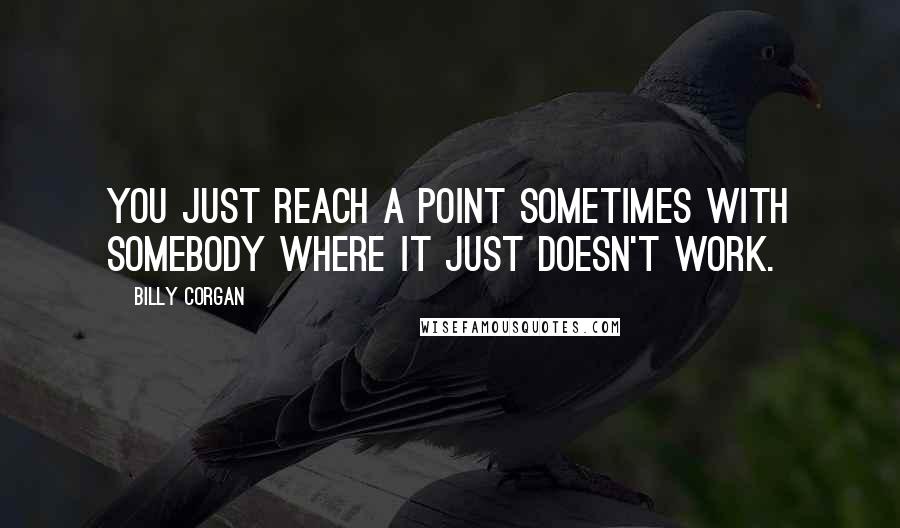 YOU JUST REACH A POINT SOMETIMES WITH SOMEBODY WHERE IT JUST DOESN'T WORK.

BILLY CORGAN

WISEFAMOUSQUOTES.COM